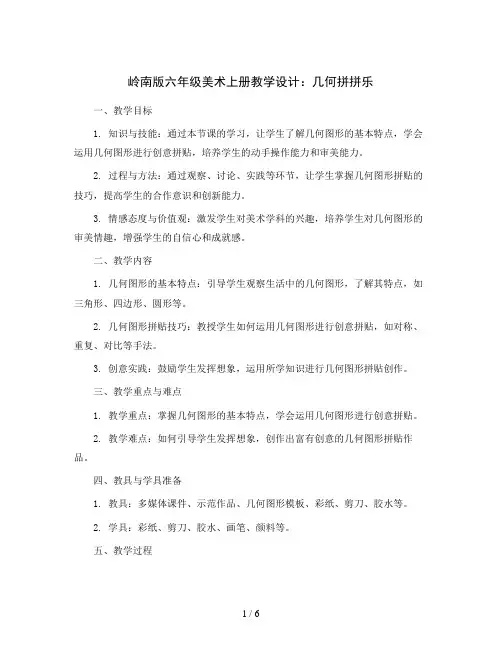 岭南版六年级美术上册教学设计：几何拼拼乐

一、教学目标

1. 知识与技能：通过本节课的学习，让学生了解几何图形的基本特点，学会运用几何图形进行创意拼贴，培养学生的动手操作能力和审美能力。

2. 过程与方法：通过观察、讨论、实践等环节，让学生掌握几何图形拼贴的技巧，提高学生的合作意识和创新能力。

3. 情感态度与价值观：激发学生对美术学科的兴趣，培养学生对几何图形的审美情趣，增强学生的自信心和成就感。

二、教学内容

1. 几何图形的基本特点：引导学生观察生活中的几何图形，了解其特点，如三角形、四边形、圆形等。

2. 几何图形拼贴技巧：教授学生如何运用几何图形进行创意拼贴，如对称、重复、对比等手法。

3. 创意实践：鼓励学生发挥想象，运用所学知识进行几何图形拼贴创作。

三、教学重点与难点

1. 教学重点：掌握几何图形的基本特点，学会运用几何图形进行创意拼贴。

2. 教学难点：如何引导学生发挥想象，创作出富有创意的几何图形拼贴作品。

四、教具与学具准备

1. 教具：多媒体课件、示范作品、几何图形模板、彩纸、剪刀、胶水等。

2. 学具：彩纸、剪刀、胶水、画笔、颜料等。

五、教学过程

1 / 6